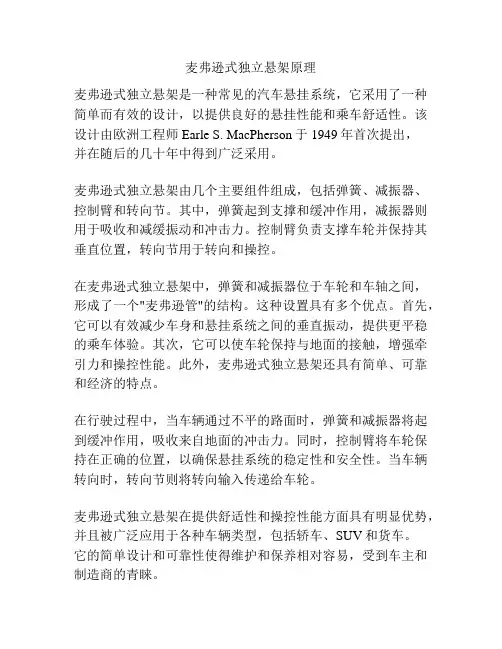 麦弗逊式独立悬架原理

麦弗逊式独立悬架是一种常见的汽车悬挂系统，它采用了一种简单而有效的设计，以提供良好的悬挂性能和乘车舒适性。该设计由欧洲工程师 Earle S. MacPherson 于 1949 年首次提出，并在随后的几十年中得到广泛采用。

麦弗逊式独立悬架由几个主要组件组成，包括弹簧、减振器、控制臂和转向节。其中，弹簧起到支撑和缓冲作用，减振器则用于吸收和减缓振动和冲击力。控制臂负责支撑车轮并保持其垂直位置，转向节用于转向和操控。

在麦弗逊式独立悬架中，弹簧和减振器位于车轮和车轴之间，形成了一个"麦弗逊管"的结构。这种设置具有多个优点。首先，它可以有效减少车身和悬挂系统之间的垂直振动，提供更平稳的乘车体验。其次，它可以使车轮保持与地面的接触，增强牵引力和操控性能。此外，麦弗逊式独立悬架还具有简单、可靠和经济的特点。

在行驶过程中，当车辆通过不平的路面时，弹簧和减振器将起到缓冲作用，吸收来自地面的冲击力。同时，控制臂将车轮保持在正确的位置，以确保悬挂系统的稳定性和安全性。当车辆转向时，转向节则将转向输入传递给车轮。

麦弗逊式独立悬架在提供舒适性和操控性能方面具有明显优势，并且被广泛应用于各种车辆类型，包括轿车、SUV 和货车。它的简单设计和可靠性使得维护和保养相对容易，受到车主和制造商的青睐。